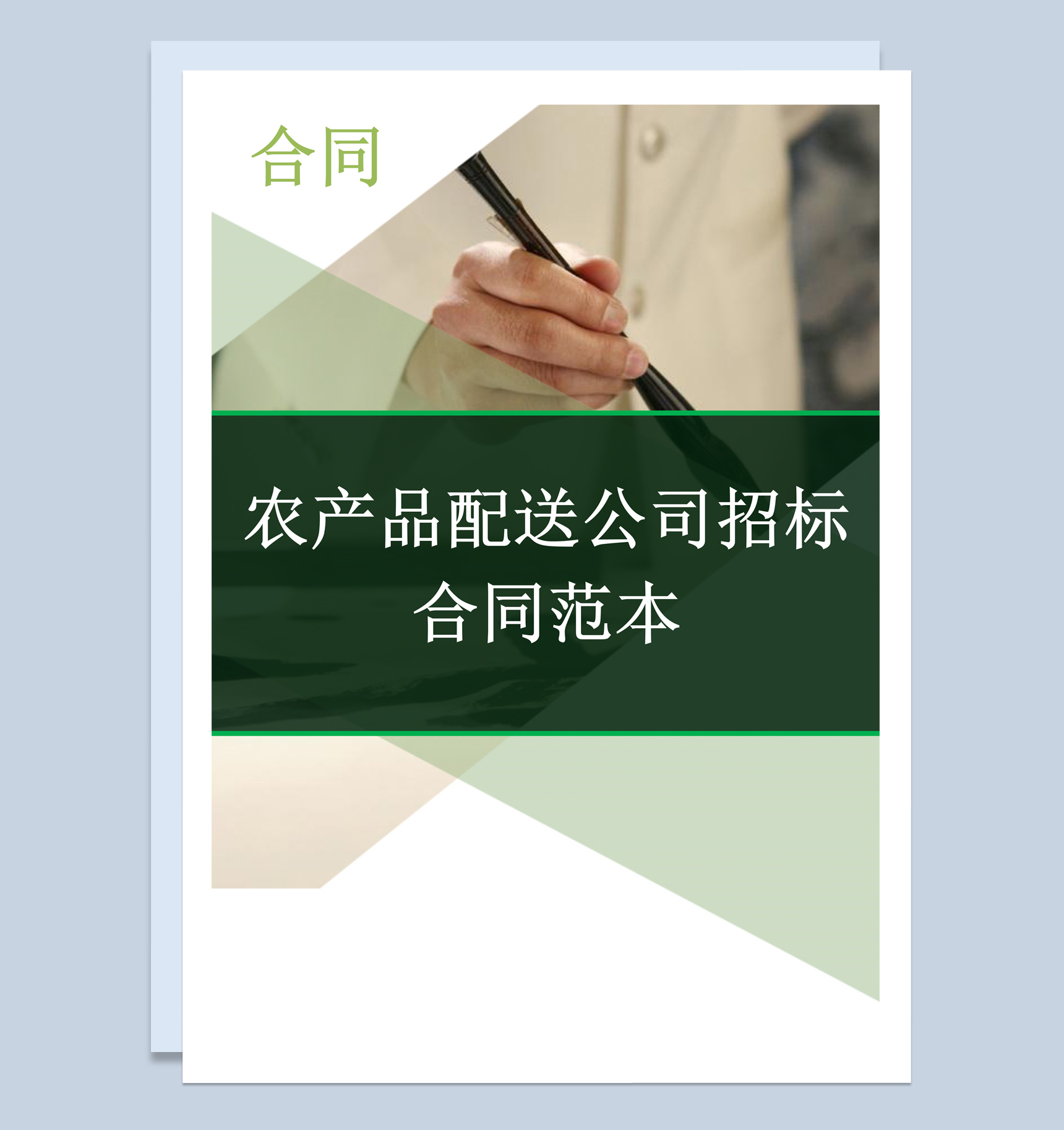 合同

农产品配送公司招标合同范本